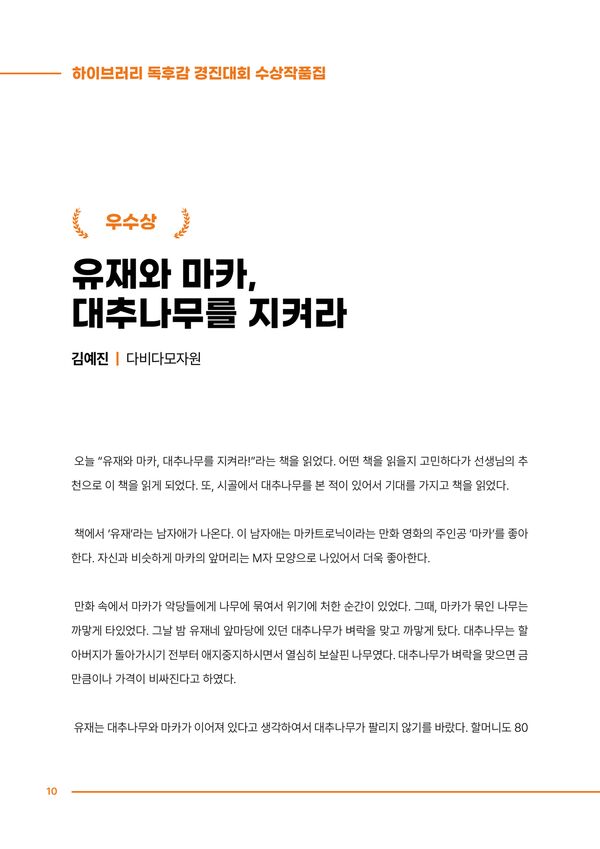 하이브러리 독후감 경진대회 수상작품집

우수상

유재와 마카, 대추나무를 지켜라

김예진 | 다비다모자원

오늘 "유재와 마카, 대추나무를 지켜라!"라는 책을 읽었다. 어떤 책을 읽을지 고민하다가 선생님의 추천으로 이 책을 읽게 되었다. 또, 시골에서 대추나무를 본 적이 있어서 기대를 가지고 책을 읽었다.

책에서 '유재'라는 남자애가 나온다. 이 남자애는 마카트로닉이라는 만화 영화의 주인공 '마카'를 좋아한다. 자신과 비슷하게 마카의 앞머리는 M자 모양으로 나있어서 더욱 좋아한다.

만화 속에서 마카가 악당들에게 나무에 묶여서 위기에 처한 순간이 있었다. 그때, 마카가 묶인 나무는 까맣게 타있었다. 그날 밤 유재네 앞마당에 있던 대추나무가 벼락을 맞고 까맣게 탔다. 대추나무는 할아버지가 돌아가시기 전부터 애지중지하시면서 열심히 보살핀 나무였다. 대추나무가 벼락을 맞으면 금만큼이나 가격이 비싸진다고 하였다.

유재는 대추나무와 마카가 이어져 있다고 생각하여서 대추나무가 팔리지 않기를 바랐다. 할머니도 80

10